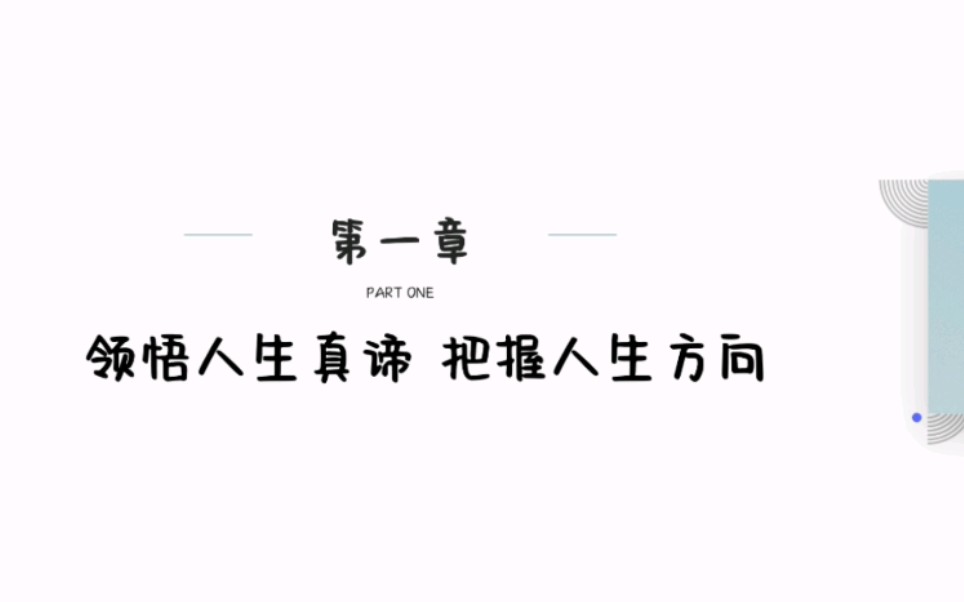 第一章

PART ONE

领悟人生真谛 把握人生方向